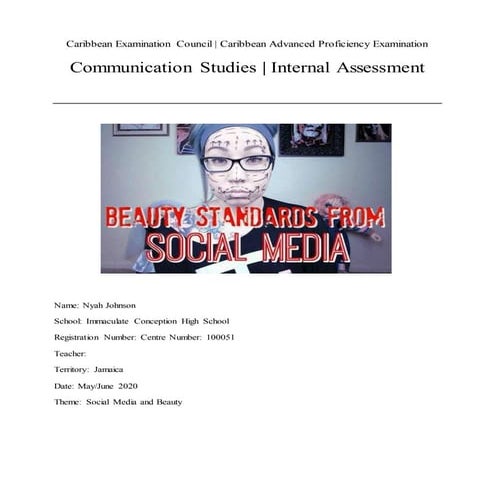 Caribbean Examination Council | Caribbean Advanced Proficiency Examination

Communication Studies | Internal Assessment

BEAUTY STANDARDS FROM SOCIAL MEDIA

Name: Nyah Johnson

School: Immaculate Conception High School

Registration Number: Centre Number: 100051

Teacher:

Territory: Jamaica

Date: May/June 2020

Theme: Social Media and Beauty